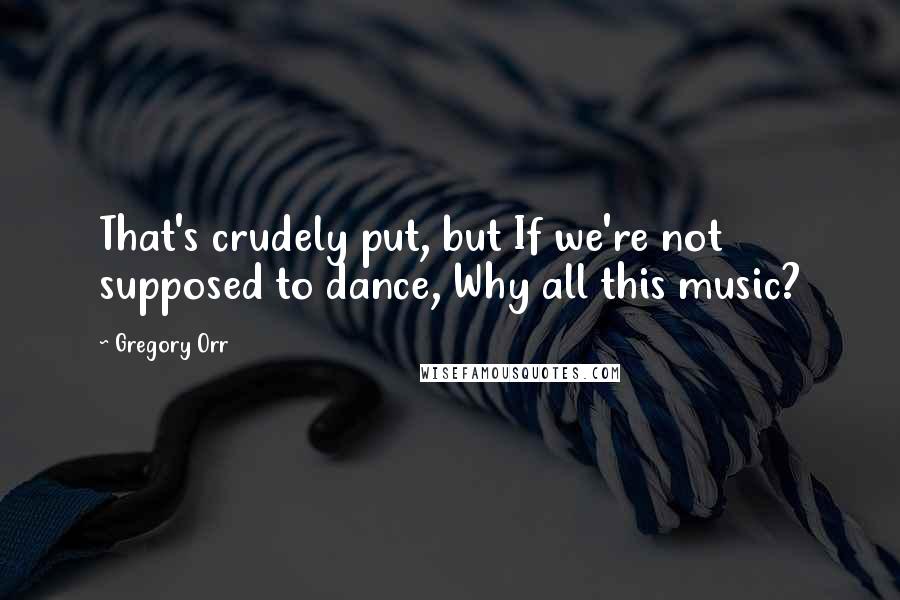 That's crudely put, but If we're not supposed to dance, Why all this music?

~ Gregory Orr

WISEFAMOUSQUOTES.COM